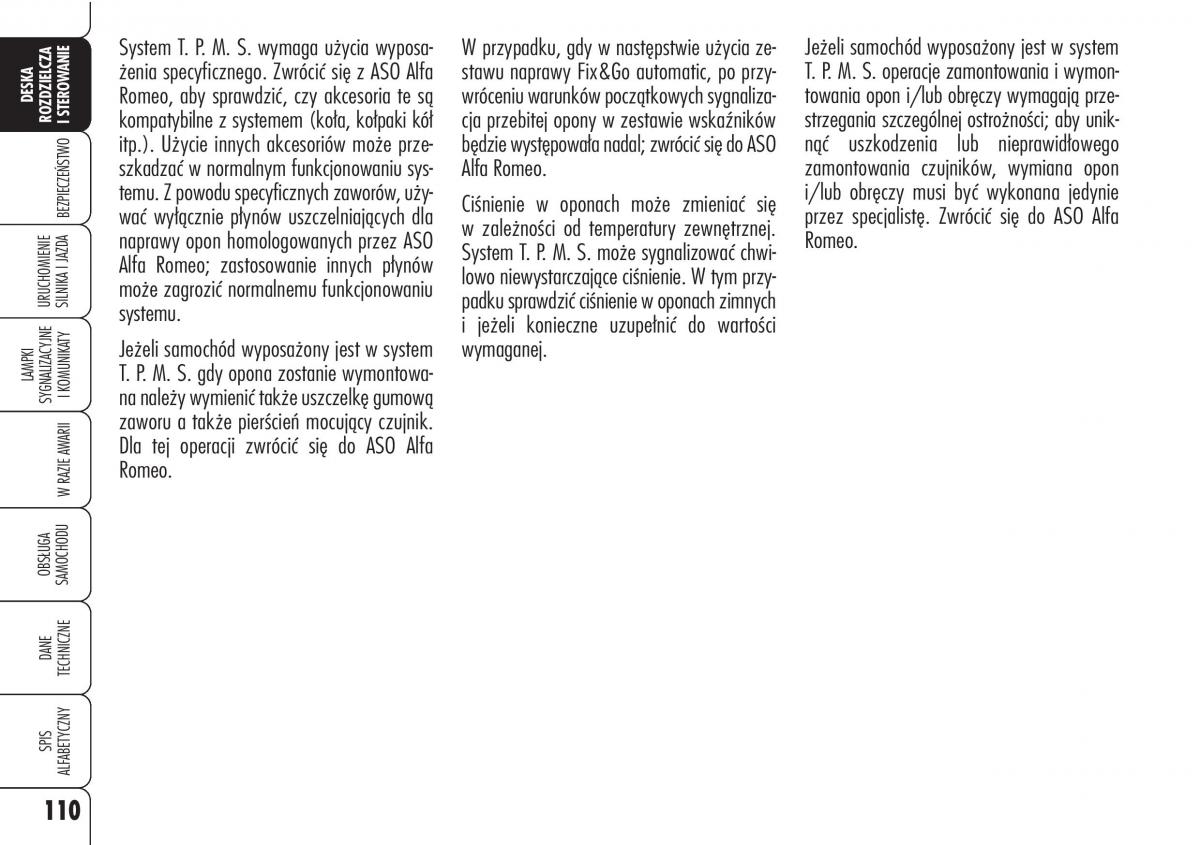 DESKA ROZDZIELCZA I STEROWANIE

BEZPIECZEŃSTWO

URUCHOMIENIE SILNIKA I JAZDA

LAMPKI SYGNALIZACYJNE I KOMUNIKATY

W RAZIE AWARII

OBSŁUGA SAMOCHODU

DANE TECHNICZNE

SPIS ALFABETYCZNY

110

System T. P. M. S. wymaga użycia wyposażenia specyficznego. Zwrócić się z ASO Alfa Romeo, aby sprawdzić, czy akcesoria te są kompatybilne z systemem (koła, kołpaki kół itp.). Użycie innych akcesoriów może przeszkadzać w normalnym funkcjonowaniu systemu. Z powodu specyficznych zaworów, używać wyłącznie płynów uszczelniających dla naprawy opon homologowanych przez ASO Alfa Romeo; zastosowanie innych płynów może zagrozić normalnemu funkcjonowaniu systemu.

Jeżeli samochód wyposażony jest w system T. P. M. S. gdy opona zostanie wymontowana należy wymienić także uszczelkę gumową zaworu a także pierścień mocujący czujnik. Dla tej operacji zwrócić się do ASO Alfa Romeo.

W przypadku, gdy w następstwie użycia zestawu naprawy Fix&Go automatic, po przywróceniu warunków początkowych sygnalizacja przebitej opony w zestawie wskaźników będzie występowała nadal; zwrócić się do ASO Alfa Romeo.

Ciśnienie w oponach może zmieniać się w zależności od temperatury zewnętrznej. System T. P. M. S. może sygnalizować chwilowo niewystarczające ciśnienie. W tym przypadku sprawdzić ciśnienie w oponach zimnych i jeżeli konieczne uzupełnić do wartości wymaganej.

Jeżeli samochód wyposażony jest w system T. P. M. S. operacje zamontowania i wymontowania opon i/lub obręczy wymagają przestrzegania szczególnej ostrożności; aby uniknąć uszkodzenia lub nieprawidłowego zamontowania czujników, wymiana opon i/lub obręczy musi być wykonana jedynie przez specjalistę. Zwrócić się do ASO Alfa Romeo.